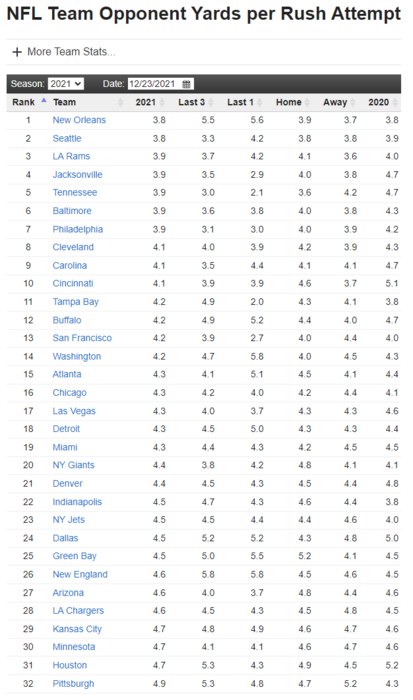 NFL Team Opponent Yards per Rush Attempt

+ More Team Stats...

Season: 2021 Date: 12/23/2021

| Rank | Team | 2021 | Last 3 | Last 1 | Home | Away | 2020 |
|---|---|---|---|---|---|---|---|
| 1 | New Orleans | 3.8 | 5.5 | 5.6 | 3.9 | 3.7 | 3.8 |
| 2 | Seattle | 3.8 | 3.3 | 4.2 | 3.8 | 3.8 | 3.9 |
| 3 | LA Rams | 3.9 | 3.7 | 4.2 | 4.1 | 3.6 | 4.0 |
| 4 | Jacksonville | 3.9 | 3.5 | 2.9 | 4.0 | 3.8 | 4.7 |
| 5 | Tennessee | 3.9 | 3.0 | 2.1 | 3.6 | 4.2 | 4.7 |
| 6 | Baltimore | 3.9 | 3.6 | 3.8 | 4.0 | 3.8 | 4.3 |
| 7 | Philadelphia | 3.9 | 3.1 | 3.0 | 4.0 | 3.9 | 4.2 |
| 8 | Cleveland | 4.1 | 4.0 | 3.9 | 4.2 | 3.9 | 4.3 |
| 9 | Carolina | 4.1 | 3.5 | 4.4 | 4.1 | 4.1 | 4.7 |
| 10 | Cincinnati | 4.1 | 3.9 | 3.9 | 4.6 | 3.7 | 5.1 |
| 11 | Tampa Bay | 4.2 | 4.9 | 2.0 | 4.3 | 4.1 | 3.8 |
| 12 | Buffalo | 4.2 | 4.9 | 5.2 | 4.4 | 4.0 | 4.7 |
| 13 | San Francisco | 4.2 | 3.9 | 2.7 | 4.0 | 4.4 | 4.0 |
| 14 | Washington | 4.2 | 4.7 | 5.8 | 4.0 | 4.5 | 4.3 |
| 15 | Atlanta | 4.3 | 4.1 | 5.1 | 4.5 | 4.1 | 4.4 |
| 16 | Chicago | 4.3 | 4.2 | 4.0 | 4.2 | 4.4 | 4.1 |
| 17 | Las Vegas | 4.3 | 4.0 | 3.7 | 4.3 | 4.3 | 4.6 |
| 18 | Detroit | 4.3 | 4.5 | 5.0 | 4.3 | 4.3 | 4.4 |
| 19 | Miami | 4.3 | 4.4 | 4.3 | 4.2 | 4.5 | 4.5 |
| 20 | NY Giants | 4.4 | 3.8 | 4.2 | 4.8 | 4.1 | 4.1 |
| 21 | Denver | 4.4 | 4.5 | 4.3 | 4.5 | 4.4 | 4.8 |
| 22 | Indianapolis | 4.5 | 4.7 | 4.3 | 4.6 | 4.4 | 3.8 |
| 23 | NY Jets | 4.5 | 4.5 | 4.4 | 4.4 | 4.6 | 4.0 |
| 24 | Dallas | 4.5 | 5.2 | 5.2 | 4.3 | 4.8 | 5.0 |
| 25 | Green Bay | 4.5 | 5.0 | 5.5 | 5.2 | 4.1 | 4.5 |
| 26 | New England | 4.6 | 5.8 | 5.8 | 4.5 | 4.6 | 4.5 |
| 27 | Arizona | 4.6 | 4.0 | 3.7 | 4.8 | 4.4 | 4.6 |
| 28 | LA Chargers | 4.6 | 4.5 | 4.3 | 4.5 | 4.8 | 4.5 |
| 29 | Kansas City | 4.7 | 4.8 | 4.9 | 4.6 | 4.7 | 4.6 |
| 30 | Minnesota | 4.7 | 4.1 | 4.1 | 4.6 | 4.7 | 4.6 |
| 31 | Houston | 4.7 | 5.3 | 4.3 | 4.9 | 4.5 | 5.2 |
| 32 | Pittsburgh | 4.9 | 5.3 | 4.8 | 4.7 | 5.2 | 4.3 |